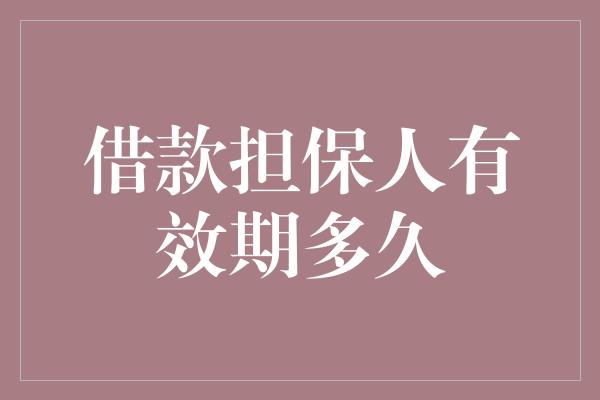 借款担保人有效期多久